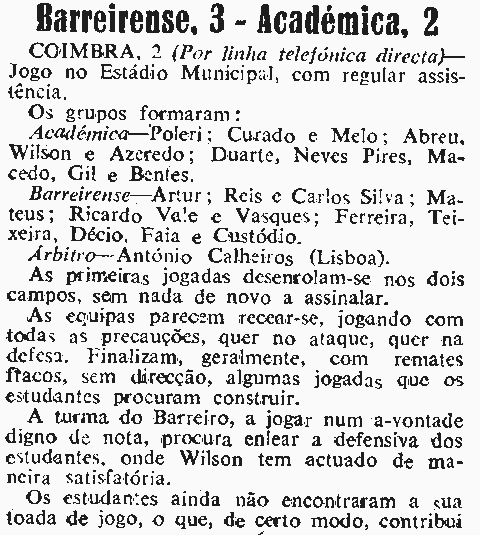 Barreirense, 3 - Académica, 2

COIMBRA, 2 (Por linha telefónica directa)—Jogo no Estádio Municipal, com regular assistência.

Os grupos formaram:

Académica—Poleri; Curado e Melo; Abreu, Wilson e Azeredo; Duarte, Neves Pires, Macedo, Gil e Bentes.

Barreirense—Artur; Reis e Carlos Silva; Mateus; Ricardo Vale e Vasques; Ferreira, Teixeira, Décio, Faia e Custódio.

Árbitro—António Calheiros (Lisboa).

As primeiras jogadas desenrolam-se nos dois campos, sem nada de novo a assinalar.

As equipas parecem recear-se, jogando com todas as precauções, quer no ataque, quer na defesa. Finalizam, geralmente, com remates fracos, sem direcção, algumas jogadas que os estudantes procuram construir.

A turma do Barreiro, a jogar num a-vontade digno de nota, procura enlear a defensiva dos estudantes, onde Wilson tem actuado de maneira satisfatória.

Os estudantes ainda não encontraram a sua toada de jogo, o que, de certo modo, contribui